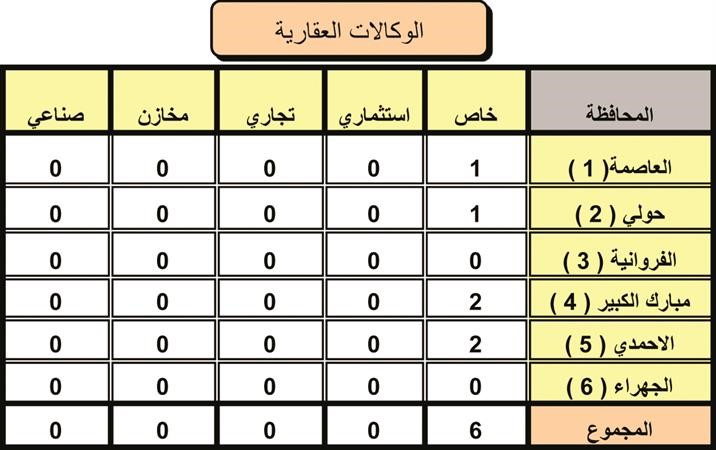 الوكالات العقارية

| المحافظة | خاص | استثماري | تجاري | مخازن | صناعي |
|---|---|---|---|---|---|
| العاصمة( 1 ) | 1 | 0 | 0 | 0 | 0 |
| حولي ( 2 ) | 1 | 0 | 0 | 0 | 0 |
| الفروانية ( 3 ) | 0 | 0 | 0 | 0 | 0 |
| مبارك الكبير ( 4 ) | 2 | 0 | 0 | 0 | 0 |
| الاحمدي ( 5 ) | 2 | 0 | 0 | 0 | 0 |
| الجهراء ( 6 ) | 0 | 0 | 0 | 0 | 0 |
| المجموع | 6 | 0 | 0 | 0 | 0 |